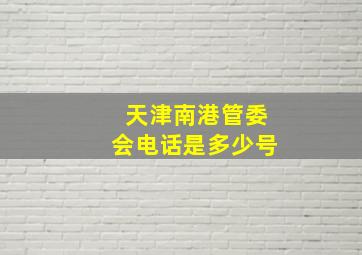 天津南港管委会电话是多少号